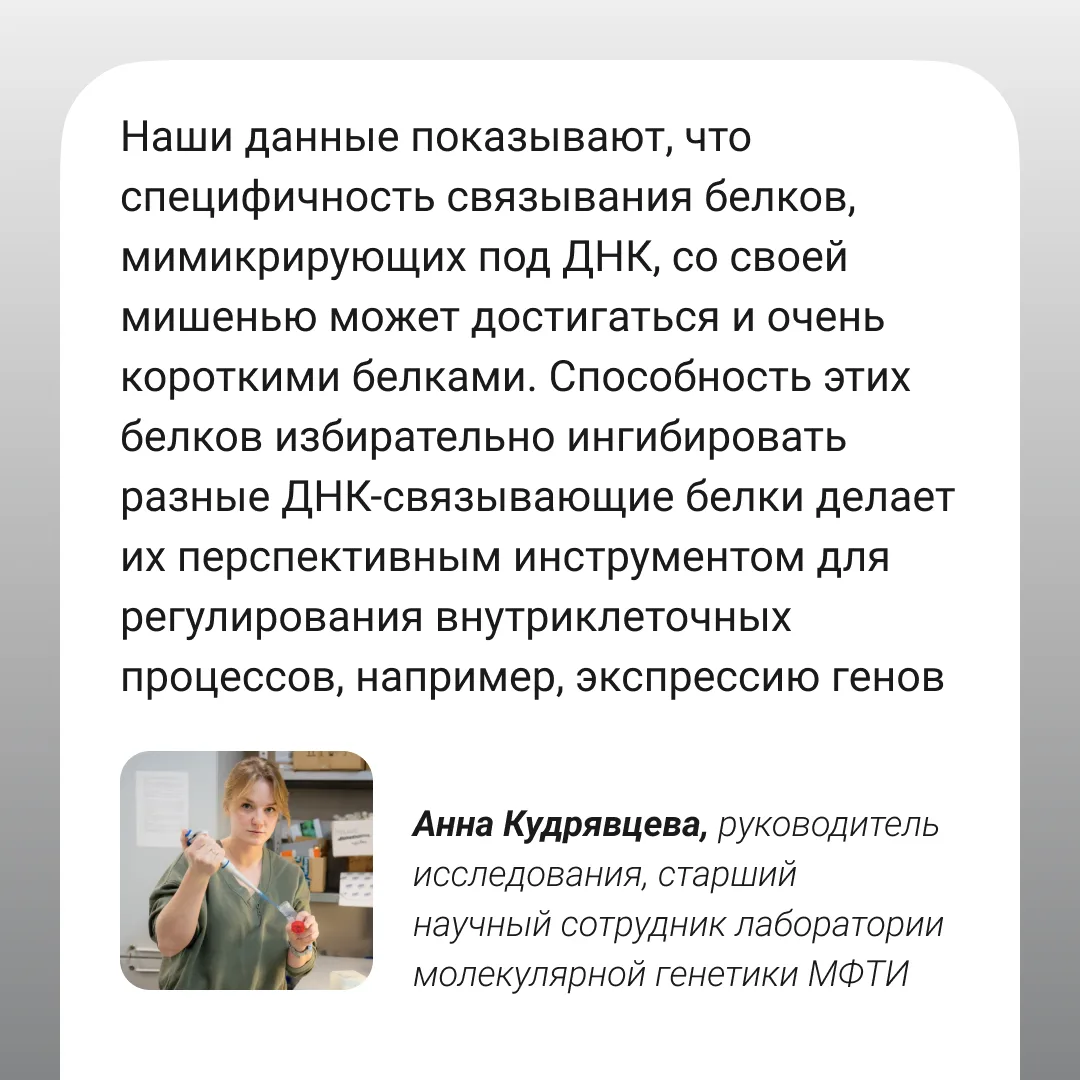 Наши данные показывают, что специфичность связывания белков, мимикрирующих под ДНК, со своей мишенью может достигаться и очень короткими белками. Способность этих белков избирательно ингибировать разные ДНК-связывающие белки делает их перспективным инструментом для регулирования внутриклеточных процессов, например, экспрессию генов

Анна Кудрявцева, руководитель исследования, старший научный сотрудник лаборатории молекулярной генетики МФТИ